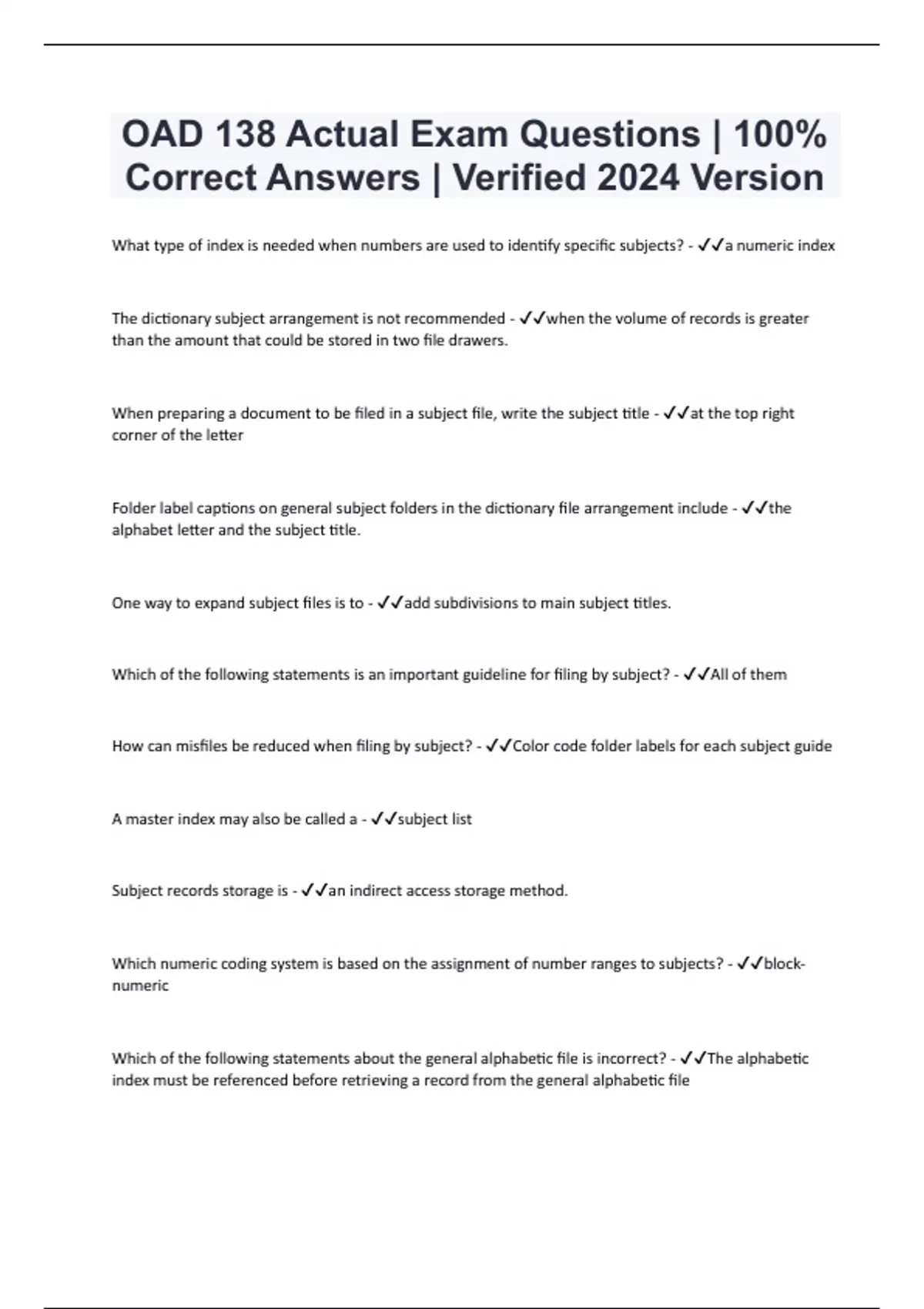 OAD 138 Actual Exam Questions | 100% Correct Answers | Verified 2024 Version

What type of index is needed when numbers are used to identify specific subjects? - ✓✓a numeric index

The dictionary subject arrangement is not recommended - ✓✓when the volume of records is greater than the amount that could be stored in two file drawers.

When preparing a document to be filed in a subject file, write the subject title - ✓✓at the top right corner of the letter

Folder label captions on general subject folders in the dictionary file arrangement include - ✓✓the alphabet letter and the subject title.

One way to expand subject files is to - ✓✓add subdivisions to main subject titles.

Which of the following statements is an important guideline for filing by subject? - ✓✓All of them

How can misfiles be reduced when filing by subject? - ✓✓Color code folder labels for each subject guide

A master index may also be called a - ✓✓subject list

Subject records storage is - ✓✓an indirect access storage method.

Which numeric coding system is based on the assignment of number ranges to subjects? - ✓✓block-numeric

Which of the following statements about the general alphabetic file is incorrect? - ✓✓The alphabetic index must be referenced before retrieving a record from the general alphabetic file